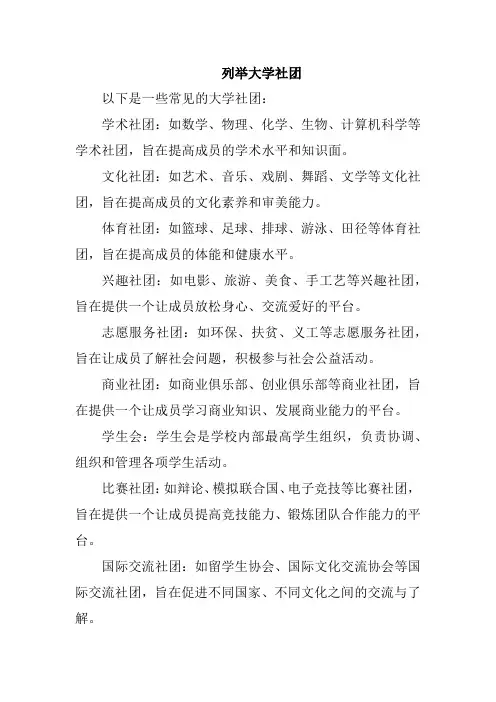 列举大学社团

以下是一些常见的大学社团：

学术社团：如数学、物理、化学、生物、计算机科学等学术社团，旨在提高成员的学术水平和知识面。

文化社团：如艺术、音乐、戏剧、舞蹈、文学等文化社团，旨在提高成员的文化素养和审美能力。

体育社团：如篮球、足球、排球、游泳、田径等体育社团，旨在提高成员的体能和健康水平。

兴趣社团：如电影、旅游、美食、手工艺等兴趣社团，旨在提供一个让成员放松身心、交流爱好的平台。

志愿服务社团：如环保、扶贫、义工等志愿服务社团，旨在让成员了解社会问题，积极参与社会公益活动。

商业社团：如商业俱乐部、创业俱乐部等商业社团，旨在提供一个让成员学习商业知识、发展商业能力的平台。

学生会：学生会是学校内部最高学生组织，负责协调、组织和管理各项学生活动。

比赛社团：如辩论、模拟联合国、电子竞技等比赛社团，旨在提供一个让成员提高竞技能力、锻炼团队合作能力的平台。

国际交流社团：如留学生协会、国际文化交流协会等国际交流社团，旨在促进不同国家、不同文化之间的交流与了解。